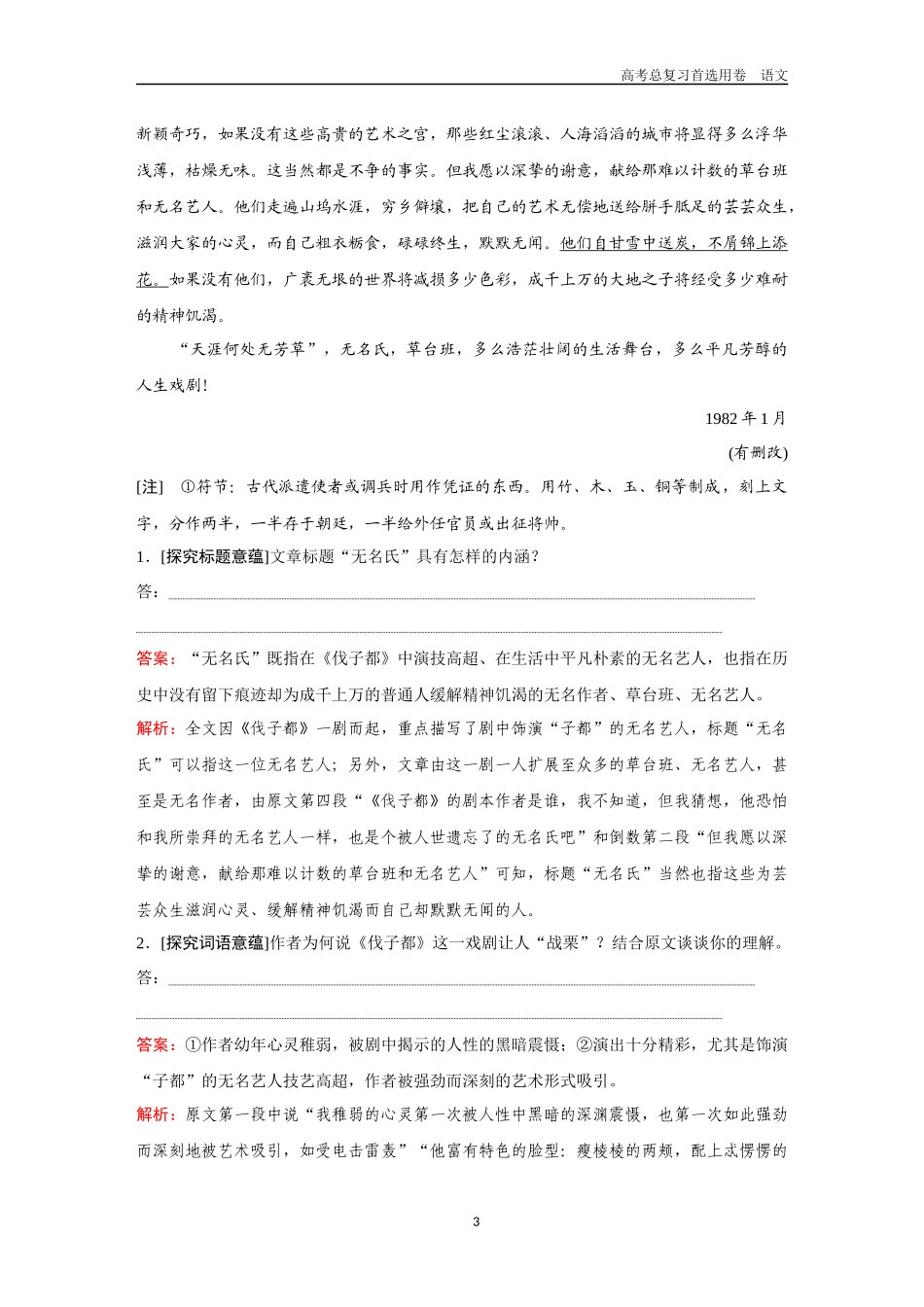 高考总复习首选用卷　语文

新颖奇巧，如果没有这些高贵的艺术之宫，那些红尘滚滚、人海滔滔的城市将显得多么浮华浅薄，枯燥无味。这当然都是不争的事实。但我愿以深挚的谢意，献给那难以计数的草台班和无名艺人。他们走遍山坞水涯，穷乡僻壤，把自己的艺术无偿地送给胼手胝足的芸芸众生，滋润大家的心灵，而自己粗衣粝食，碌碌终生，默默无闻。他们自甘雪中送炭，不屑锦上添花。如果没有他们，广袤无垠的世界将减损多少色彩，成千上万的大地之子将经受多少难耐的精神饥渴。

“天涯何处无芳草”，无名氏，草台班，多么浩茫壮阔的生活舞台，多么平凡芳醇的人生戏剧！

1982 年 1 月

(有删改)

[注]　①符节：古代派遣使者或调兵时用作凭证的东西。用竹、木、玉、铜等制成，刻上文字，分作两半，一半存于朝廷，一半给外任官员或出征将帅。

1．[探究标题意蕴]文章标题“无名氏”具有怎样的内涵？

答：

答案：“无名氏”既指在《伐子都》中演技高超、在生活中平凡朴素的无名艺人，也指在历史中没有留下痕迹却为成千上万的普通人缓解精神饥渴的无名作者、草台班、无名艺人。

解析：全文因《伐子都》一剧而起，重点描写了剧中饰演“子都”的无名艺人，标题“无名氏”可以指这一位无名艺人；另外，文章由这一剧一人扩展至众多的草台班、无名艺人，甚至是无名作者，由原文第四段“《伐子都》的剧本作者是谁，我不知道，但我猜想，他恐怕和我所崇拜的无名艺人一样，也是个被人世遗忘了的无名氏吧”和倒数第二段“但我愿以深挚的谢意，献给那难以计数的草台班和无名艺人”可知，标题“无名氏”当然也指这些为芸芸众生滋润心灵、缓解精神饥渴而自己却默默无闻的人。

2．[探究词语意蕴]作者为何说《伐子都》这一戏剧让人“战栗”？结合原文谈谈你的理解。

答：

答案：①作者幼年心灵稚弱，被剧中揭示的人性的黑暗震慑；②演出十分精彩，尤其是饰演“子都”的无名艺人技艺高超，作者被强劲而深刻的艺术形式吸引。

解析：原文第一段中说“我稚弱的心灵第一次被人性中黑暗的深渊震慑，也第一次如此强劲而深刻地被艺术吸引，如受电击雷轰”“他富有特色的脸型：瘦棱棱的两颊，配上忒愣愣的

3